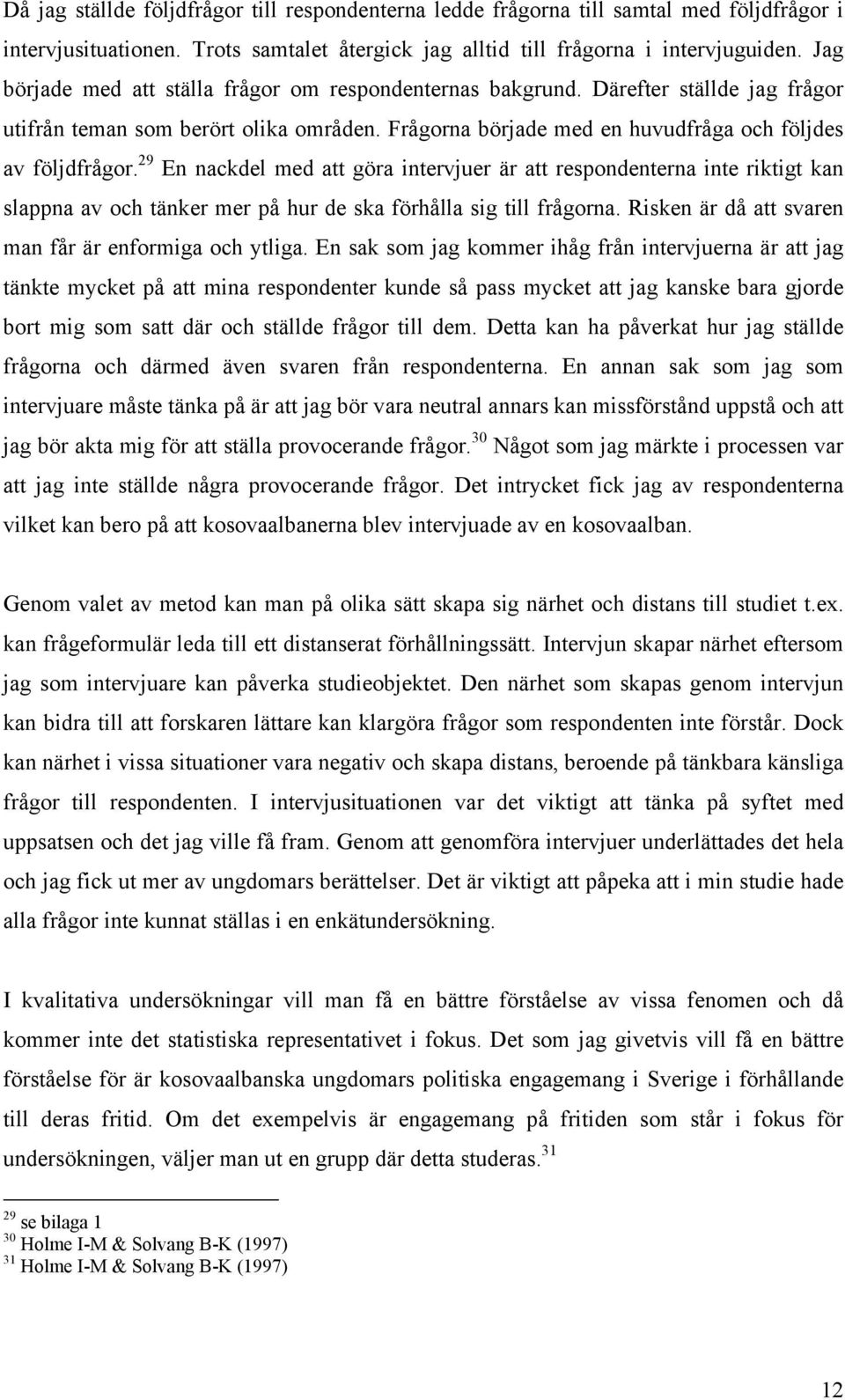 Då jag ställde följdfrågor till respondenterna ledde frågorna till samtal med följdfrågor i intervjusituationen. Trots samtalet återgick jag alltid till frågorna i intervjuguiden. Jag började med att ställa frågor om respondenternas bakgrund. Därefter ställde jag frågor utifrån teman som berört olika områden. Frågorna började med en huvudfråga och följdes av följdfrågor.$^{29}$ En nackdel med att göra intervjuer är att respondenterna inte riktigt kan slappna av och tänker mer på hur de ska förhålla sig till frågorna. Risken är då att svaren man får är enformiga och ytliga. En sak som jag kommer ihåg från intervjuerna är att jag tänkte mycket på att mina respondenter kunde så pass mycket att jag kanske bara gjorde bort mig som satt där och ställde frågor till dem. Detta kan ha påverkat hur jag ställde frågorna och därmed även svaren från respondenterna. En annan sak som jag som intervjuare måste tänka på är att jag bör vara neutral annars kan missförstånd uppstå och att jag bör akta mig för att ställa provocerande frågor.$^{30}$ Något som jag märkte i processen var att jag inte ställde några provocerande frågor. Det intrycket fick jag av respondenterna vilket kan bero på att kosovaalbanerna blev intervjuade av en kosovaalban.

Genom valet av metod kan man på olika sätt skapa sig närhet och distans till studiet t.ex. kan frågeformulär leda till ett distanserat förhållningssätt. Intervjun skapar närhet eftersom jag som intervjuare kan påverka studieobjektet. Den närhet som skapas genom intervjun kan bidra till att forskaren lättare kan klargöra frågor som respondenten inte förstår. Dock kan närhet i vissa situationer vara negativ och skapa distans, beroende på tänkbara känsliga frågor till respondenten. I intervjusituationen var det viktigt att tänka på syftet med uppsatsen och det jag ville få fram. Genom att genomföra intervjuer underlättades det hela och jag fick ut mer av ungdomars berättelser. Det är viktigt att påpeka att i min studie hade alla frågor inte kunnat ställas i en enkätundersökning.

I kvalitativa undersökningar vill man få en bättre förståelse av vissa fenomen och då kommer inte det statistiska representativet i fokus. Det som jag givetvis vill få en bättre förståelse för är kosovaalbanska ungdomars politiska engagemang i Sverige i förhållande till deras fritid. Om det exempelvis är engagemang på fritiden som står i fokus för undersökningen, väljer man ut en grupp där detta studeras.$^{31}$

$^{29}$ se bilaga 1
$^{30}$ Holme I-M & Solvang B-K (1997)
$^{31}$ Holme I-M & Solvang B-K (1997)

12